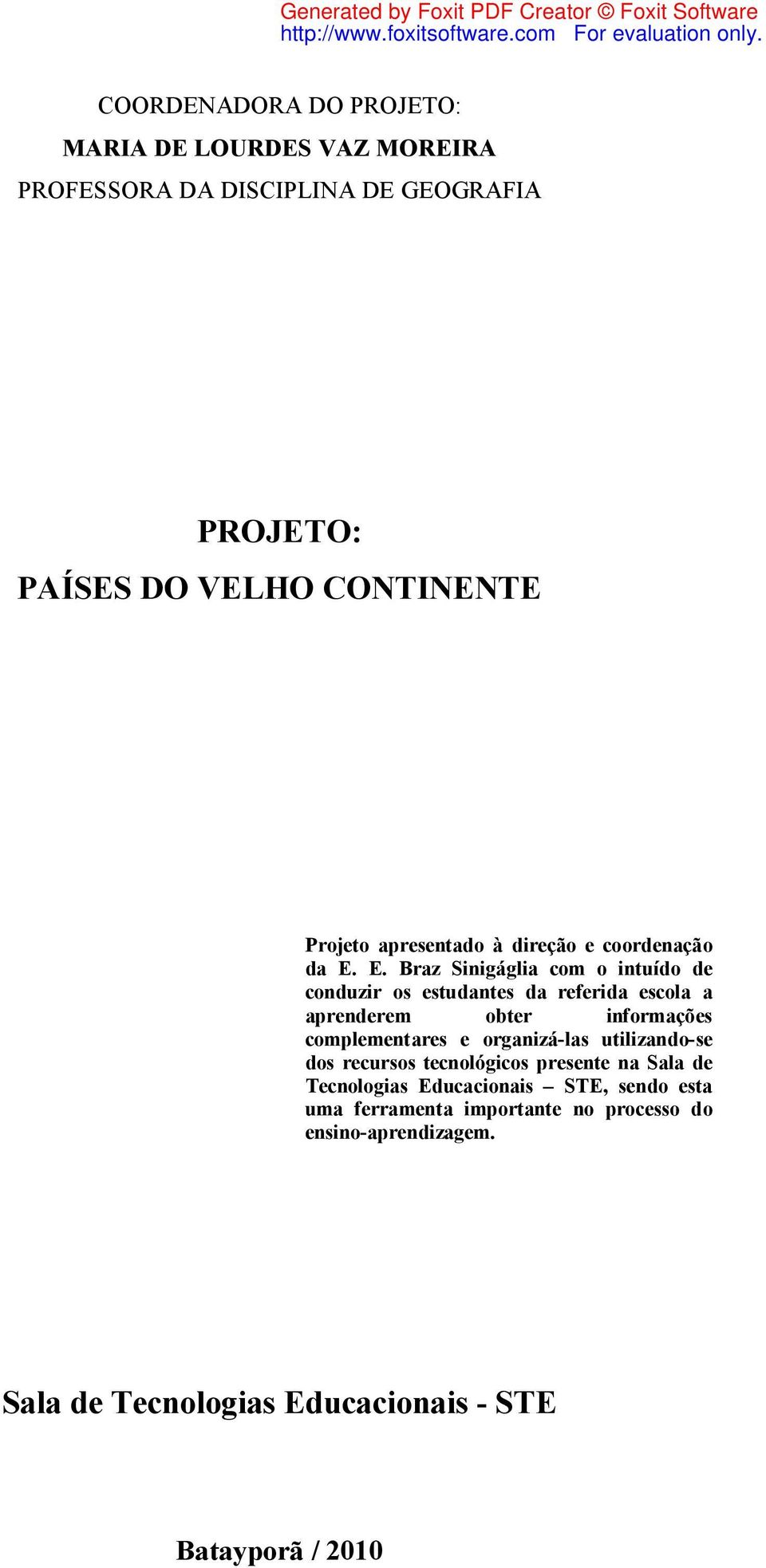 Generated by Foxit PDF Creator © Foxit Software
http://www.foxitsoftware.com For evaluation only.

COORDENADORA DO PROJETO:

MARIA DE LOURDES VAZ MOREIRA

PROFESSORA DA DISCIPLINA DE GEOGRAFIA

PROJETO:

PAÍSES DO VELHO CONTINENTE

Projeto apresentado à direção e coordenação da E. E. Braz Sinigáglia com o intuído de conduzir os estudantes da referida escola a aprenderem obter informações complementares e organizá-las utilizando-se dos recursos tecnológicos presente na Sala de Tecnologias Educacionais – STE, sendo esta uma ferramenta importante no processo do ensino-aprendizagem.

Sala de Tecnologias Educacionais - STE

Batayporã / 2010